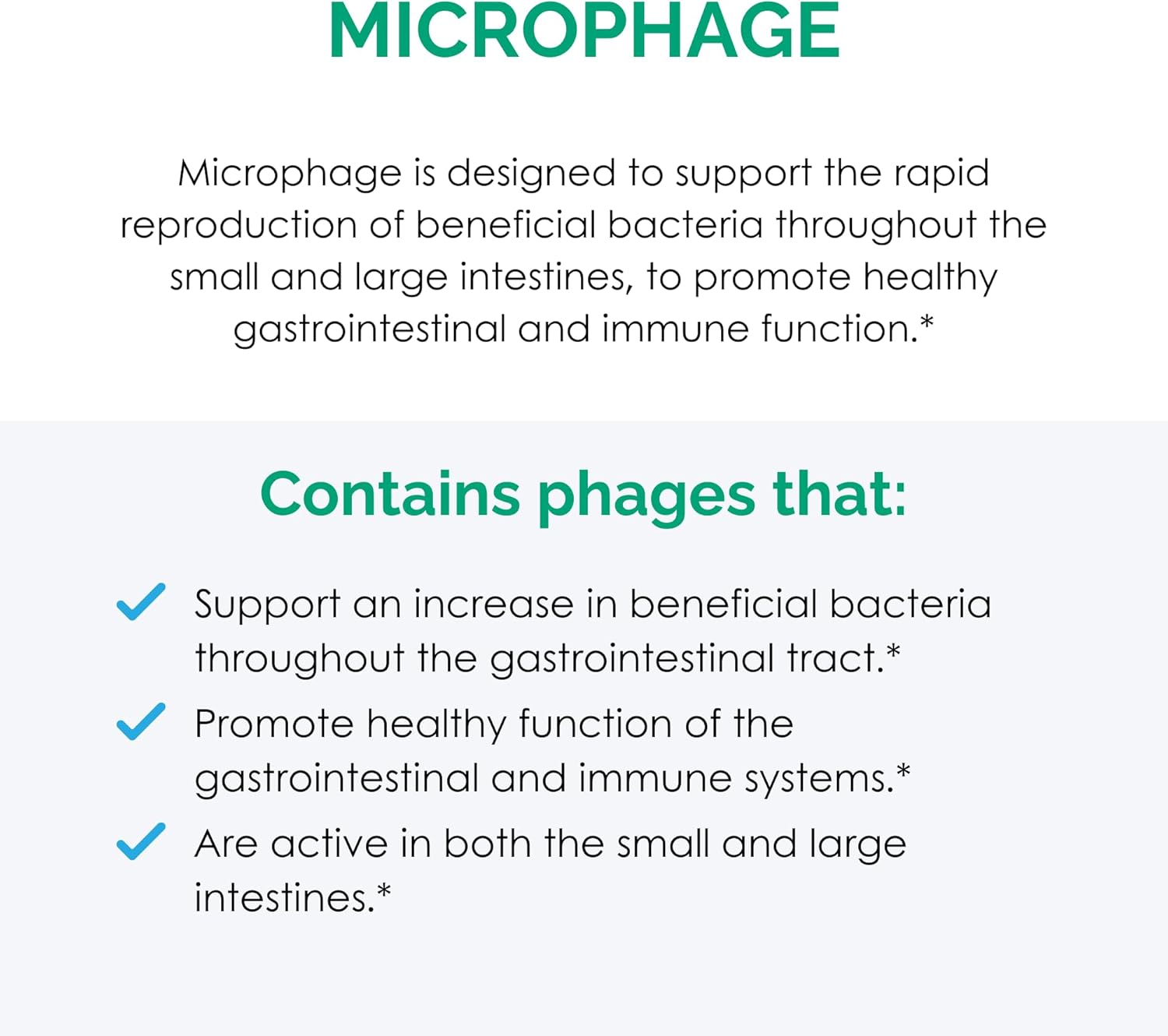 MICROPHAGE

Microphage is designed to support the rapid reproduction of beneficial bacteria throughout the small and large intestines, to promote healthy gastrointestinal and immune function.*

Contains phages that:

Support an increase in beneficial bacteria throughout the gastrointestinal tract.*

Promote healthy function of the gastrointestinal and immune systems.*

Are active in both the small and large intestines.*